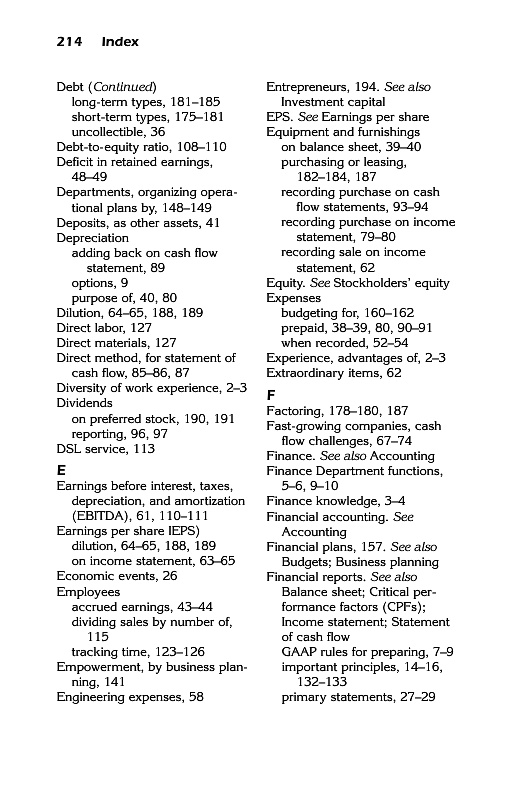 214 Index

Debt (Continued)
long-term types, 181–185
short-term types, 175–181
uncollectible, 36
Debt-to-equity ratio, 108–110
Deficit in retained earnings, 48–49
Departments, organizing operational plans by, 148–149
Deposits, as other assets, 41
Depreciation
adding back on cash flow statement, 89
options, 9
purpose of, 40, 80
Dilution, 64–65, 188, 189
Direct labor, 127
Direct materials, 127
Direct method, for statement of cash flow, 85–86, 87
Diversity of work experience, 2–3
Dividends
on preferred stock, 190, 191
reporting, 96, 97
DSL service, 113

E
Earnings before interest, taxes, depreciation, and amortization (EBITDA), 61, 110–111
Earnings per share IEPS)
dilution, 64–65, 188, 189
on income statement, 63–65
Economic events, 26
Employees
accrued earnings, 43–44
dividing sales by number of, 115
tracking time, 123–126
Empowerment, by business planning, 141
Engineering expenses, 58

Entrepreneurs, 194. See also Investment capital
EPS. See Earnings per share
Equipment and furnishings
on balance sheet, 39–40
purchasing or leasing, 182–184, 187
recording purchase on cash flow statements, 93–94
recording purchase on income statement, 79–80
recording sale on income statement, 62
Equity. See Stockholders' equity
Expenses
budgeting for, 160–162
prepaid, 38–39, 80, 90–91
when recorded, 52–54
Experience, advantages of, 2–3
Extraordinary items, 62

F
Factoring, 178–180, 187
Fast-growing companies, cash flow challenges, 67–74
Finance. See also Accounting
Finance Department functions, 5–6, 9–10
Finance knowledge, 3–4
Financial accounting. See Accounting
Financial plans, 157. See also Budgets; Business planning
Financial reports. See also Balance sheet; Critical performance factors (CPFs); Income statement; Statement of cash flow
GAAP rules for preparing, 7–9
important principles, 14–16, 132–133
primary statements, 27–29